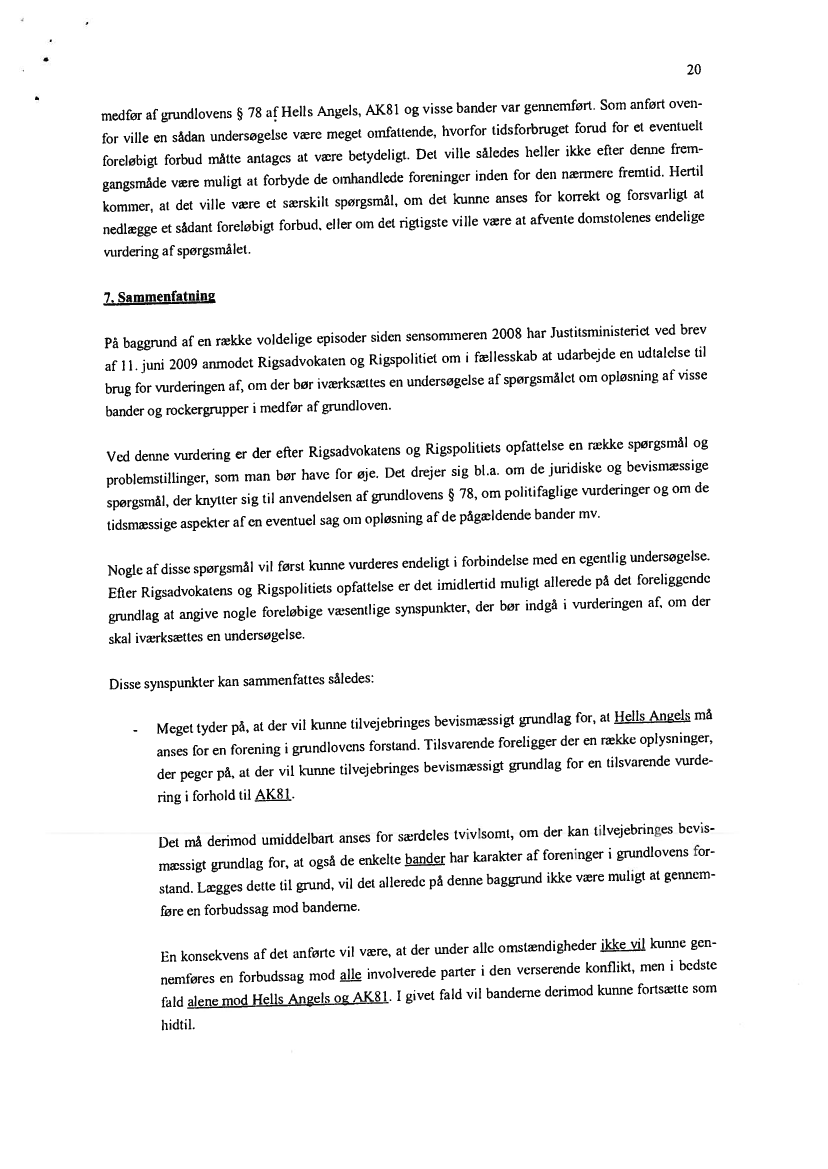 20

medfør af grundlovens § 78 af Hells Angels, AK81 og visse bander var gennemført. Som anført ovenfor ville en sådan undersøgelse være meget omfattende, hvorfor tidsforbruget forud for et eventuelt foreløbigt forbud måtte antages at være betydeligt. Det ville således heller ikke efter denne fremgangsmåde være muligt at forbyde de omhandlede foreninger inden for den nærmere fremtid. Hertil kommer, at det ville være et særskilt spørgsmål, om det kunne anses for korrekt og forsvarligt at nedlægge et sådant foreløbigt forbud, eller om det rigtigste ville være at afvente domstolenes endelige vurdering af spørgsmålet.

7. Sammenfatning

På baggrund af en række voldelige episoder siden sensommeren 2008 har Justitsministeriet ved brev af 11. juni 2009 anmodet Rigsadvokaten og Rigspolitiet om i fællesskab at udarbejde en udtalelse til brug for vurderingen af, om der bør iværksættes en undersøgelse af spørgsmålet om opløsning af visse bander og rockergrupper i medfør af grundloven.

Ved denne vurdering er der efter Rigsadvokatens og Rigspolitiets opfattelse en række spørgsmål og problemstillinger, som man bør have for øje. Det drejer sig bl.a. om de juridiske og bevismæssige spørgsmål, der knytter sig til anvendelsen af grundlovens § 78, om politifaglige vurderinger og om de tidsmæssige aspekter af en eventuel sag om opløsning af de pågældende bander mv.

Nogle af disse spørgsmål vil først kunne vurderes endeligt i forbindelse med en egentlig undersøgelse. Efter Rigsadvokatens og Rigspolitiets opfattelse er det imidlertid muligt allerede på det foreliggende grundlag at angive nogle foreløbige væsentlige synspunkter, der bør indgå i vurderingen af, om der skal iværksættes en undersøgelse.

Disse synspunkter kan sammenfattes således:

- Meget tyder på, at der vil kunne tilvejebringes bevismæssigt grundlag for, at Hells Angels må anses for en forening i grundlovens forstand. Tilsvarende foreligger der en række oplysninger, der peger på, at der vil kunne tilvejebringes bevismæssigt grundlag for en tilsvarende vurdering i forhold til AK81.

Det må derimod umiddelbart anses for særdeles tvivlsomt, om der kan tilvejebringes bevismæssigt grundlag for, at også de enkelte bander har karakter af foreninger i grundlovens forstand. Lægges dette til grund, vil det allerede på denne baggrund ikke være muligt at gennemføre en forbudssag mod banderne.

En konsekvens af det anførte vil være, at der under alle omstændigheder ikke vil kunne gennemføres en forbudssag mod alle involverede parter i den verserende konflikt, men i bedste fald alene mod Hells Angels og AK81. I givet fald vil banderne derimod kunne fortsætte som hidtil.